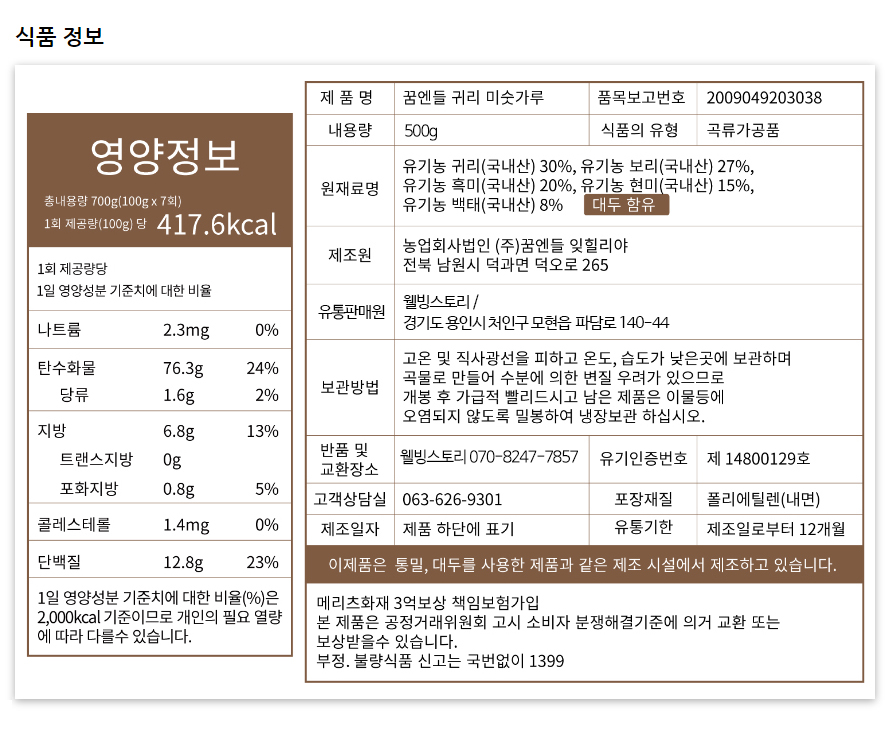 식품 정보

영양정보

총내용량 700g(100g x 7회)
1회 제공량(100g) 당 417.6kcal

1회 제공량당
1일 영양성분 기준치에 대한 비율

| | | |
|---|---|---|
| 나트륨 | 2.3mg | 0% |
| 탄수화물 | 76.3g | 24% |
| 당류 | 1.6g | 2% |
| 지방 | 6.8g | 13% |
| 트랜스지방 | 0g | |
| 포화지방 | 0.8g | 5% |
| 콜레스테롤 | 1.4mg | 0% |
| 단백질 | 12.8g | 23% |

1일 영양성분 기준치에 대한 비율(%)은 2,000kcal 기준이므로 개인의 필요 열량에 따라 다를수 있습니다.

| | | | |
|---|---|---|---|
| 제 품 명 | 꿈엔들 귀리 미숫가루 | 품목보고번호 | 2009049203038 |
| 내용량 | 500g | 식품의 유형 | 곡류가공품 |
| 원재료명 | 유기농 귀리(국내산) 30%, 유기농 보리(국내산) 27%, 유기농 흑미(국내산) 20%, 유기농 현미(국내산) 15%, 유기농 백태(국내산) 8% 대두 함유 | | |
| 제조원 | 농업회사법인 (주)꿈엔들 잊힐리야 전북 남원시 덕과면 덕오로 265 | | |
| 유통판매원 | 웰빙스토리 / 경기도 용인시 처인구 모현읍 파담로 140-44 | | |
| 보관방법 | 고온 및 직사광선을 피하고 온도, 습도가 낮은곳에 보관하며 곡물로 만들어 수분에 의한 변질 우려가 있으므로 개봉 후 가급적 빨리드시고 남은 제품은 이물등에 오염되지 않도록 밀봉하여 냉장보관 하십시오. | | |
| 반품 및 교환장소 | 웰빙스토리 070-8247-7857 | 유기인증번호 | 제 14800129호 |
| 고객상담실 | 063-626-9301 | 포장재질 | 폴리에틸렌(내면) |
| 제조일자 | 제품 하단에 표기 | 유통기한 | 제조일로부터 12개월 |

이제품은 통밀, 대두를 사용한 제품과 같은 제조 시설에서 제조하고 있습니다.

메리츠화재 3억보상 책임보험가입
본 제품은 공정거래위원회 고시 소비자 분쟁해결기준에 의거 교환 또는 보상받을수 있습니다.
부정. 불량식품 신고는 국번없이 1399